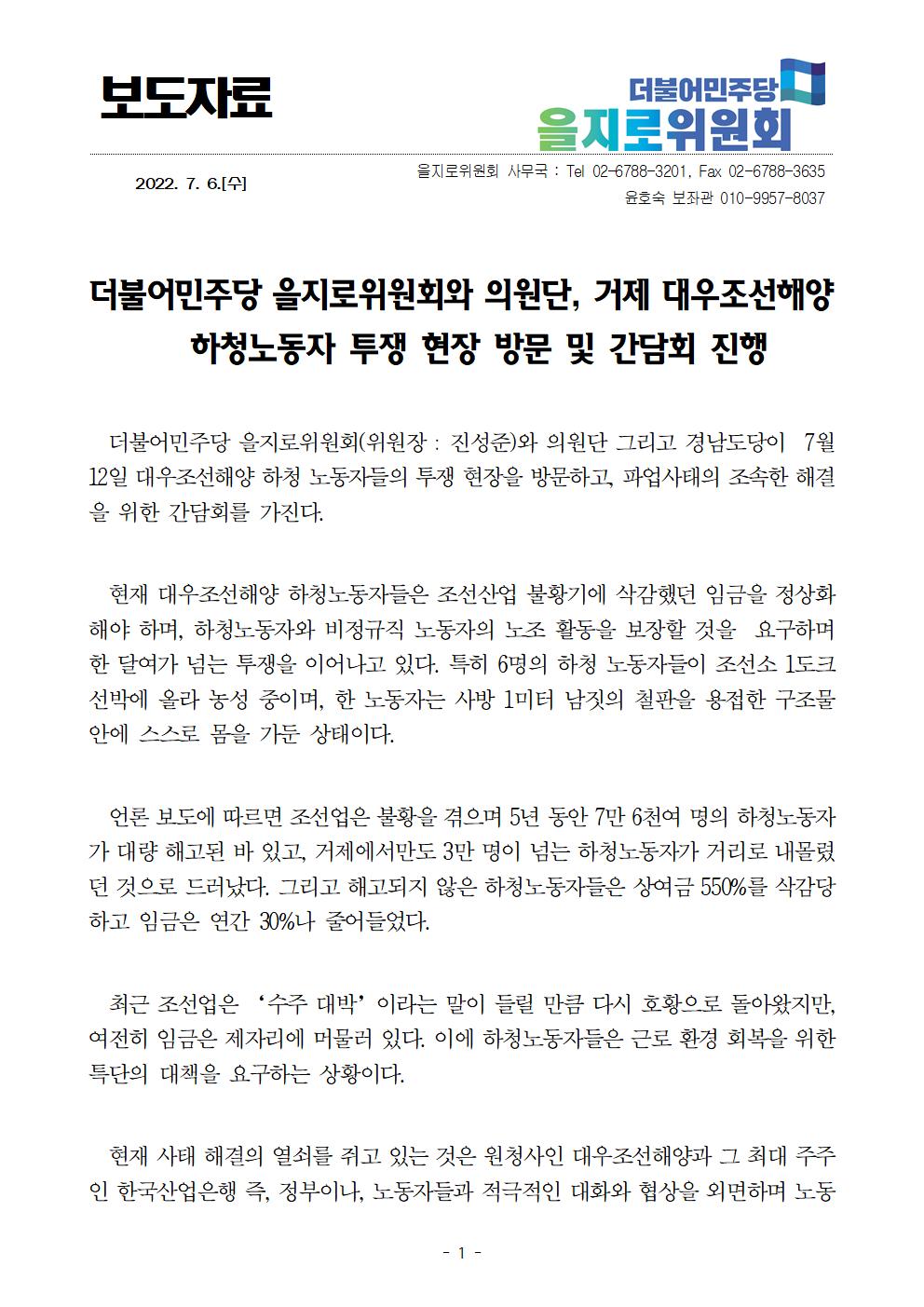 보도자료

더불어민주당
을지로위원회

2022. 7. 6.[수]

을지로위원회 사무국 : Tel 02-6788-3201, Fax 02-6788-3635
윤호숙 보좌관 010-9957-8037

더불어민주당 을지로위원회와 의원단, 거제 대우조선해양 하청노동자 투쟁 현장 방문 및 간담회 진행

더불어민주당 을지로위원회(위원장 : 진성준)와 의원단 그리고 경남도당이 7월 12일 대우조선해양 하청 노동자들의 투쟁 현장을 방문하고, 파업사태의 조속한 해결을 위한 간담회를 가진다.

현재 대우조선해양 하청노동자들은 조선산업 불황기에 삭감했던 임금을 정상화해야 하며, 하청노동자와 비정규직 노동자의 노조 활동을 보장할 것을 요구하며 한 달여가 넘는 투쟁을 이어나고 있다. 특히 6명의 하청 노동자들이 조선소 1도크 선박에 올라 농성 중이며, 한 노동자는 사방 1미터 남짓의 철판을 용접한 구조물 안에 스스로 몸을 가둔 상태이다.

언론 보도에 따르면 조선업은 불황을 겪으며 5년 동안 7만 6천여 명의 하청노동자가 대량 해고된 바 있고, 거제에서만도 3만 명이 넘는 하청노동자가 거리로 내몰렸던 것으로 드러났다. 그리고 해고되지 않은 하청노동자들은 상여금 550%를 삭감당하고 임금은 연간 30%나 줄어들었다.

최근 조선업은 ‘수주 대박’이라는 말이 들릴 만큼 다시 호황으로 돌아왔지만, 여전히 임금은 제자리에 머물러 있다. 이에 하청노동자들은 근로 환경 회복을 위한 특단의 대책을 요구하는 상황이다.

현재 사태 해결의 열쇠를 쥐고 있는 것은 원청사인 대우조선해양과 그 최대 주주인 한국산업은행 즉, 정부이나, 노동자들과 적극적인 대화와 협상을 외면하며 노동

- 1 -